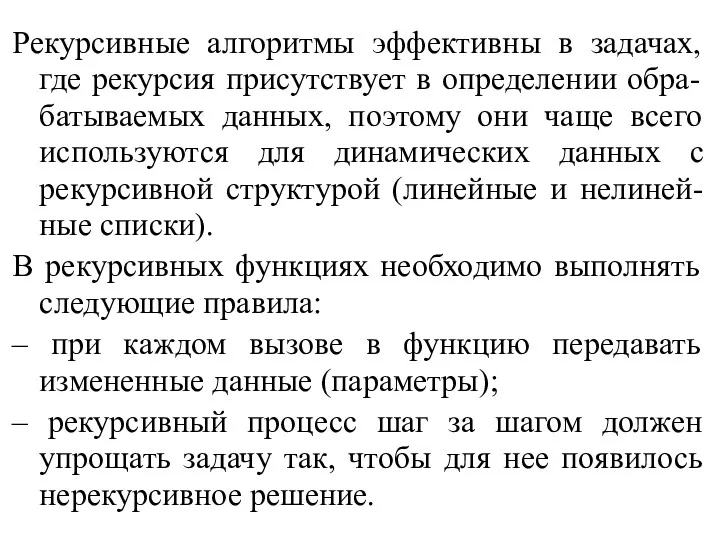 Рекурсивные алгоритмы эффективны в задачах, где рекурсия присутствует в определении обрабатываемых данных, поэтому они чаще всего используются для динамических данных с рекурсивной структурой (линейные и нелинейные списки).

В рекурсивных функциях необходимо выполнять следующие правила:

– при каждом вызове в функцию передавать измененные данные (параметры);

– рекурсивный процесс шаг за шагом должен упрощать задачу так, чтобы для нее появилось нерекурсивное решение.